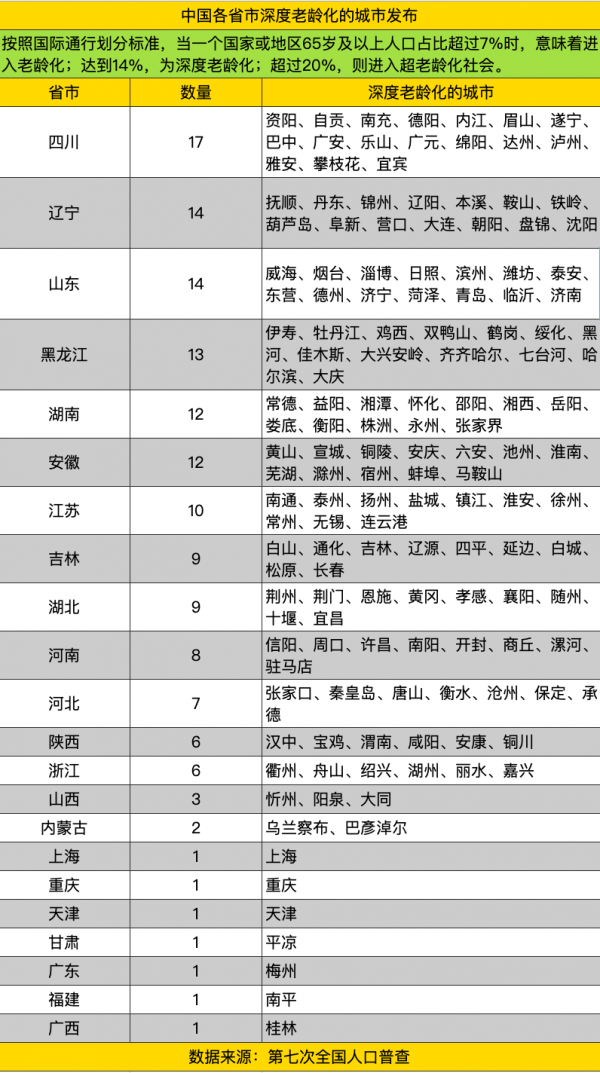 中国各省市深度老龄化的城市发布

按照国际通行划分标准，当一个国家或地区65岁及以上人口占比超过7%时，意味着进入老龄化；达到14%，为深度老龄化；超过20%，则进入超老龄化社会。

| 省市 | 数量 | 深度老龄化的城市 |
|---|---|---|
| 四川 | 17 | 资阳、自贡、南充、德阳、内江、眉山、遂宁、巴中、广安、乐山、广元、绵阳、达州、泸州、雅安、攀枝花、宜宾 |
| 辽宁 | 14 | 抚顺、丹东、锦州、辽阳、本溪、鞍山、铁岭、葫芦岛、阜新、营口、大连、朝阳、盘锦、沈阳 |
| 山东 | 14 | 威海、烟台、淄博、日照、滨州、潍坊、泰安、东营、德州、济宁、菏泽、青岛、临沂、济南 |
| 黑龙江 | 13 | 伊春、牡丹江、鸡西、双鸭山、鹤岗、绥化、黑河、佳木斯、大兴安岭、齐齐哈尔、七台河、哈尔滨、大庆 |
| 湖南 | 12 | 常德、益阳、湘潭、怀化、邵阳、湘西、岳阳、娄底、衡阳、株洲、永州、张家界 |
| 安徽 | 12 | 黄山、宣城、铜陵、安庆、六安、池州、淮南、芜湖、滁州、宿州、蚌埠、马鞍山 |
| 江苏 | 10 | 南通、泰州、扬州、盐城、镇江、淮安、徐州、常州、无锡、连云港 |
| 吉林 | 9 | 白山、通化、吉林、辽源、四平、延边、白城、松原、长春 |
| 湖北 | 9 | 荆州、荆门、恩施、黄冈、孝感、襄阳、随州、十堰、宜昌 |
| 河南 | 8 | 信阳、周口、许昌、南阳、开封、商丘、漯河、驻马店 |
| 河北 | 7 | 张家口、秦皇岛、唐山、衡水、沧州、保定、承德 |
| 陕西 | 6 | 汉中、宝鸡、渭南、咸阳、安康、铜川 |
| 浙江 | 6 | 衢州、舟山、绍兴、湖州、丽水、嘉兴 |
| 山西 | 3 | 忻州、阳泉、大同 |
| 内蒙古 | 2 | 乌兰察布、巴彦淖尔 |
| 上海 | 1 | 上海 |
| 重庆 | 1 | 重庆 |
| 天津 | 1 | 天津 |
| 甘肃 | 1 | 平凉 |
| 广东 | 1 | 梅州 |
| 福建 | 1 | 南平 |
| 广西 | 1 | 桂林 |

数据来源：第七次全国人口普查